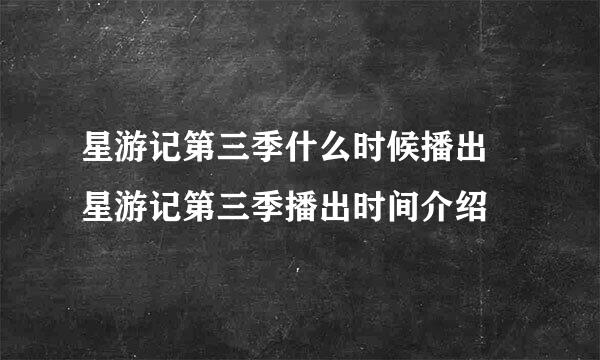 星游记第三季什么时候播出
星游记第三季播出时间介绍